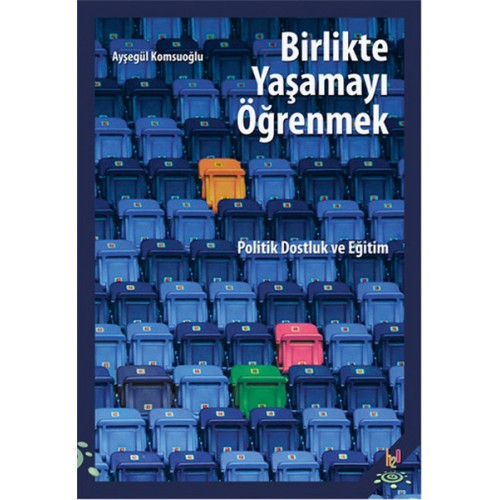 Ayşegül Komsuoğlu

Birlikte Yaşamayı Öğrenmek

Politik Dostluk ve Eğitim

h2o